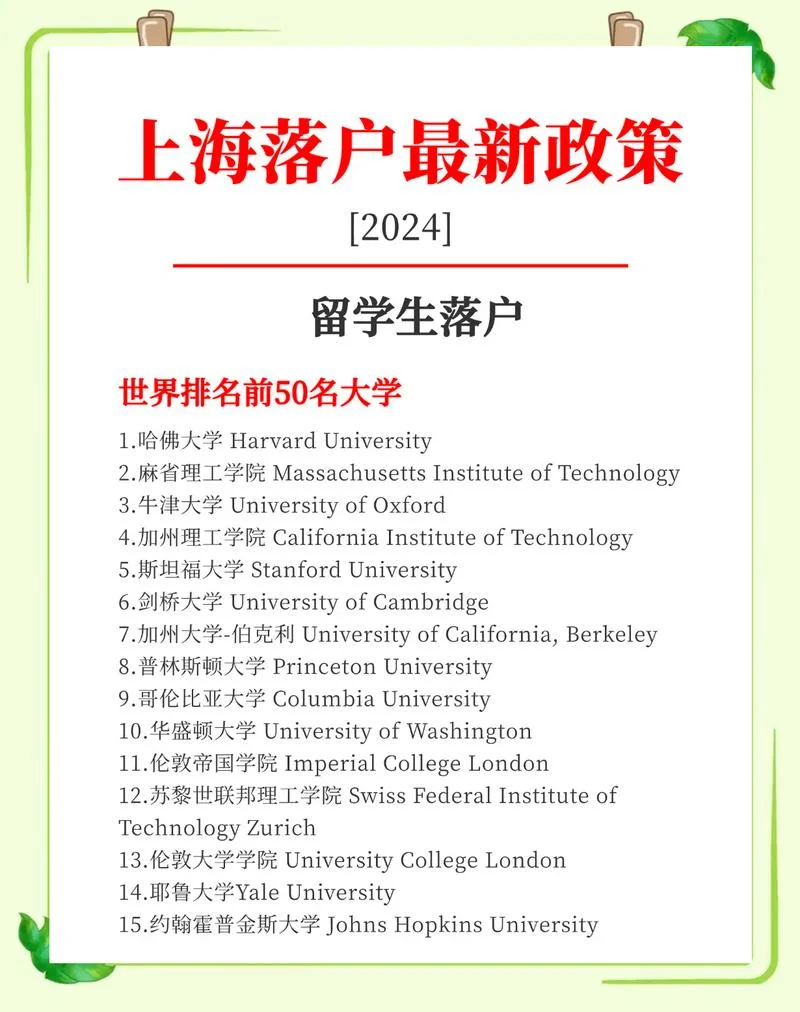 上海落户最新政策

[2024]

留学生落户

世界排名前50名大学

1.哈佛大学 Harvard University
2.麻省理工学院 Massachusetts Institute of Technology
3.牛津大学 University of Oxford
4.加州理工学院 California Institute of Technology
5.斯坦福大学 Stanford University
6.剑桥大学 University of Cambridge
7.加州大学-伯克利 University of California, Berkeley
8.普林斯顿大学 Princeton University
9.哥伦比亚大学 Columbia University
10.华盛顿大学 University of Washington
11.伦敦帝国学院 Imperial College London
12.苏黎世联邦理工学院 Swiss Federal Institute of Technology Zurich
13.伦敦大学学院 University College London
14.耶鲁大学Yale University
15.约翰霍普金斯大学 Johns Hopkins University